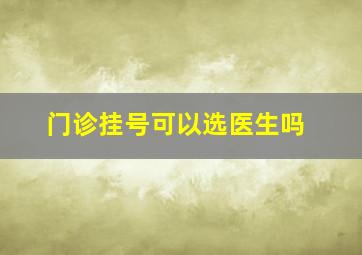 门诊挂号可以选医生吗